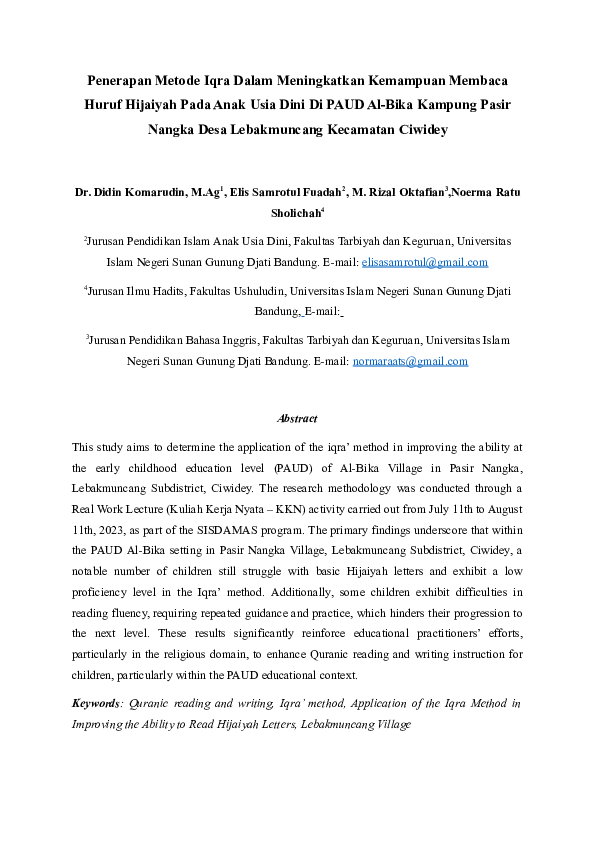 Penerapan Metode Iqra Dalam Meningkatkan Kemampuan Membaca Huruf Hijaiyah Pada Anak Usia Dini Di PAUD Al-Bika Kampung Pasir Nangka Desa Lebakmuncang Kecamatan Ciwidey

Dr. Didin Komarudin, M.Ag$^1$, Elis Samrotul Fuadah$^2$, M. Rizal Oktafian$^3$,Noerma Ratu Sholichah$^4$

$^2$Jurusan Pendidikan Islam Anak Usia Dini, Fakultas Tarbiyah dan Keguruan, Universitas Islam Negeri Sunan Gunung Djati Bandung. E-mail: elisasamrotul@gmail.com

$^4$Jurusan Ilmu Hadits, Fakultas Ushuludin, Universitas Islam Negeri Sunan Gunung Djati Bandung, E-mail:

$^3$Jurusan Pendidikan Bahasa Inggris, Fakultas Tarbiyah dan Keguruan, Universitas Islam Negeri Sunan Gunung Djati Bandung. E-mail: normaraats@gmail.com

Abstract

This study aims to determine the application of the iqra' method in improving the ability at the early childhood education level (PAUD) of Al-Bika Village in Pasir Nangka, Lebakmuncang Subdistrict, Ciwidey. The research methodology was conducted through a Real Work Lecture (Kuliah Kerja Nyata – KKN) activity carried out from July 11th to August 11th, 2023, as part of the SISDAMAS program. The primary findings underscore that within the PAUD Al-Bika setting in Pasir Nangka Village, Lebakmuncang Subdistrict, Ciwidey, a notable number of children still struggle with basic Hijaiyah letters and exhibit a low proficiency level in the Iqra' method. Additionally, some children exhibit difficulties in reading fluency, requiring repeated guidance and practice, which hinders their progression to the next level. These results significantly reinforce educational practitioners' efforts, particularly in the religious domain, to enhance Quranic reading and writing instruction for children, particularly within the PAUD educational context.

Keywords: Quranic reading and writing, Iqra' method, Application of the Iqra Method in Improving the Ability to Read Hijaiyah Letters, Lebakmuncang Village